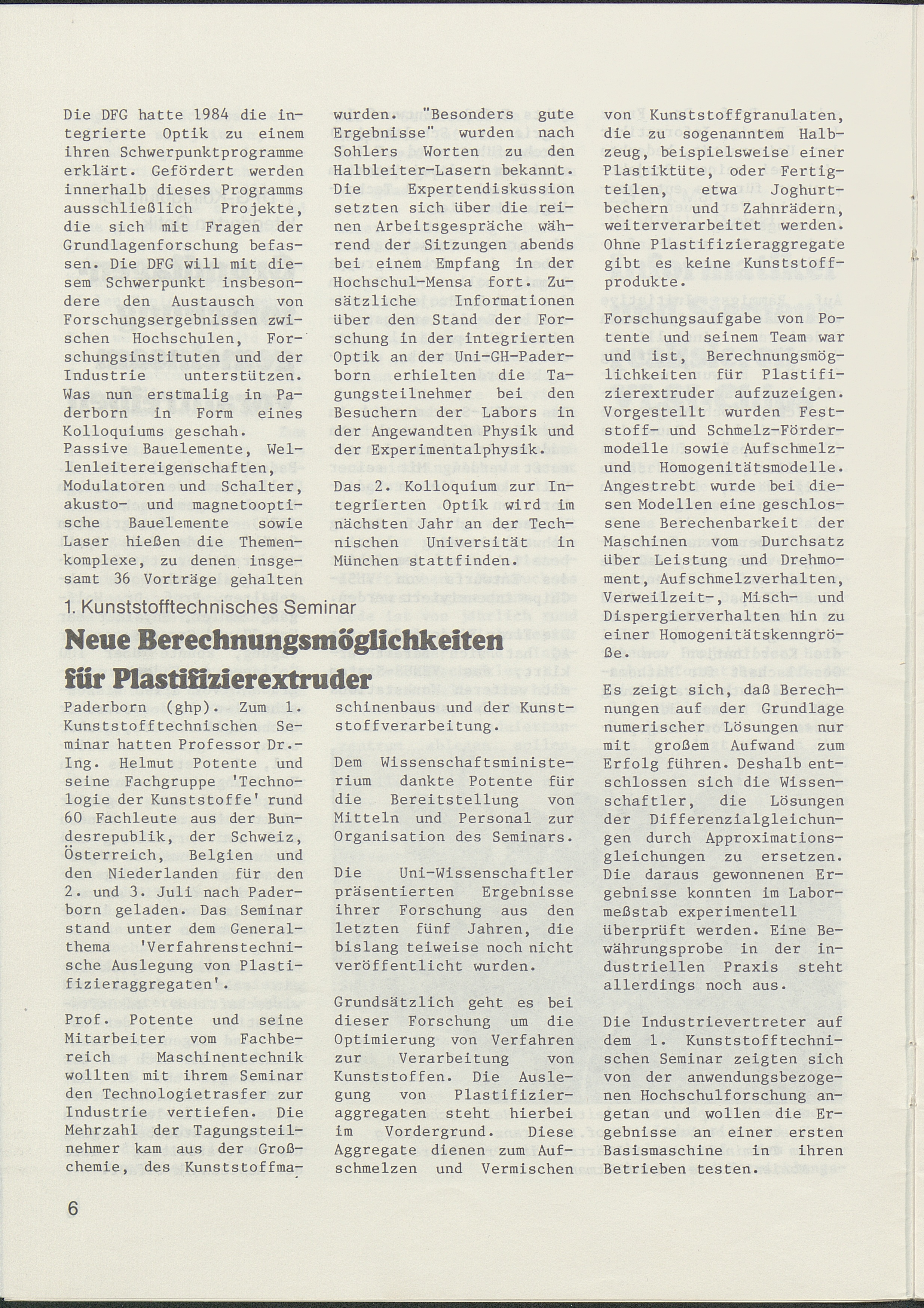 Die DFG hatte 1984 die integrierte Optik zu einem ihren Schwerpunktprogramme erklärt. Gefördert werden innerhalb dieses Programms ausschließlich Projekte, die sich mit Fragen der Grundlagenforschung befassen. Die DFG will mit diesem Schwerpunkt insbesondere den Austausch von Forschungsergebnissen zwischen Hochschulen, Forschungsinstituten und der Industrie unterstützen. Was nun erstmalig in Paderborn in Form eines Kolloquiums geschah.
Passive Bauelemente, Wellenleitereigenschaften, Modulatoren und Schalter, akusto- und magnetooptische Bauelemente sowie Laser hießen die Themenkomplexe, zu denen insgesamt 36 Vorträge gehalten wurden. "Besonders gute Ergebnisse" wurden nach Sohlers Worten zu den Halbleiter-Lasern bekannt. Die Expertendiskussion setzten sich über die reinen Arbeitsgespräche während der Sitzungen abends bei einem Empfang in der Hochschul-Mensa fort. Zusätzliche Informationen über den Stand der Forschung in der integrierten Optik an der Uni-GH-Paderborn erhielten die Tagungsteilnehmer bei den Besuchern der Labors in der Angewandten Physik und der Experimentalphysik.

Das 2. Kolloquium zur Integrierten Optik wird im nächsten Jahr an der Technischen Universität in München stattfinden.

1. Kunststofftechnisches Seminar

Neue Berechnungsmöglichkeiten für Plastifizierextruder

Paderborn (ghp). Zum 1. Kunststofftechnischen Seminar hatten Professor Dr.-Ing. Helmut Potente und seine Fachgruppe 'Technologie der Kunststoffe' rund 60 Fachleute aus der Bundesrepublik, der Schweiz, Österreich, Belgien und den Niederlanden für den 2. und 3. Juli nach Paderborn geladen. Das Seminar stand unter dem Generalthema 'Verfahrenstechnische Auslegung von Plastifizieraggregaten'.

Prof. Potente und seine Mitarbeiter vom Fachbereich Maschinentechnik wollten mit ihrem Seminar den Technologietrasfer zur Industrie vertiefen. Die Mehrzahl der Tagungsteilnehmer kam aus der Großchemie, des Kunststoffmaschinenbaus und der Kunststoffverarbeitung.

Dem Wissenschaftsministerium dankte Potente für die Bereitstellung von Mitteln und Personal zur Organisation des Seminars.

Die Uni-Wissenschaftler präsentierten Ergebnisse ihrer Forschung aus den letzten fünf Jahren, die bislang teiweise noch nicht veröffentlicht wurden.

Grundsätzlich geht es bei dieser Forschung um die Optimierung von Verfahren zur Verarbeitung von Kunststoffen. Die Auslegung von Plastifizieraggregaten steht hierbei im Vordergrund. Diese Aggregate dienen zum Aufschmelzen und Vermischen von Kunststoffgranulaten, die zu sogenanntem Halbzeug, beispielsweise einer Plastiktüte, oder Fertigteilen, etwa Joghurtbechern und Zahnrädern, weiterverarbeitet werden. Ohne Plastifizieraggregate gibt es keine Kunststoffprodukte.

Forschungsaufgabe von Potente und seinem Team war und ist, Berechnungsmöglichkeiten für Plastifizierextruder aufzuzeigen. Vorgestellt wurden Feststoff- und Schmelz-Fördermodelle sowie Aufschmelz- und Homogenitätsmodelle. Angestrebt wurde bei diesen Modellen eine geschlossene Berechenbarkeit der Maschinen vom Durchsatz über Leistung und Drehmoment, Aufschmelzverhalten, Verweilzeit-, Misch- und Dispergierverhalten hin zu einer Homogenitätskenngröße.

Es zeigt sich, daß Berechnungen auf der Grundlage numerischer Lösungen nur mit großem Aufwand zum Erfolg führen. Deshalb entschlossen sich die Wissenschaftler, die Lösungen der Differenzialgleichungen durch Approximationsgleichungen zu ersetzen. Die daraus gewonnenen Ergebnisse konnten im Labormeßstab experimentell überprüft werden. Eine Bewährungsprobe in der industriellen Praxis steht allerdings noch aus.

Die Industrievertreter auf dem 1. Kunststofftechnischen Seminar zeigten sich von der anwendungsbezogenen Hochschulforschung angetan und wollen die Ergebnisse an einer ersten Basismaschine in ihren Betrieben testen.

6